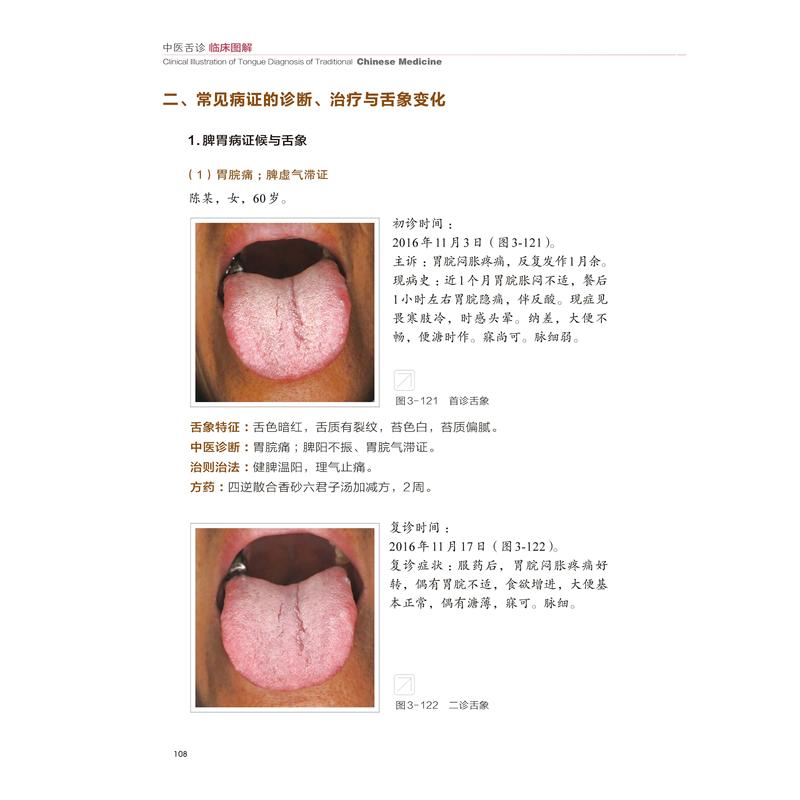 中医舌诊 临床图解
Clinical Illustration of Tongue Diagnosis of Traditional Chinese Medicine

二、常见病证的诊断、治疗与舌象变化

1. 脾胃病证候与舌象

（1）胃脘痛；脾虚气滞证
陈某，女，60岁。

初诊时间：
2016年11月3日（图3-121）。
主诉：胃脘闷胀疼痛，反复发作1月余。
现病史：近1个月胃脘胀闷不适，餐后1小时左右胃脘隐痛，伴反酸。现症见畏寒肢冷，时感头晕。纳差，大便不畅，便溏时作。寐尚可。脉细弱。

图3-121 首诊舌象

舌象特征：舌色暗红，舌质有裂纹，苔色白，苔质偏腻。
中医诊断：胃脘痛；脾阳不振、胃脘气滞证。
治则治法：健脾温阳，理气止痛。
方药：四逆散合香砂六君子汤加减方，2周。

复诊时间：
2016年11月17日（图3-122）。
复诊症状：服药后，胃脘闷胀疼痛好转，偶有胃脘不适，食欲增进，大便基本正常，偶有溏薄，寐可。脉细。

图3-122 二诊舌象

108